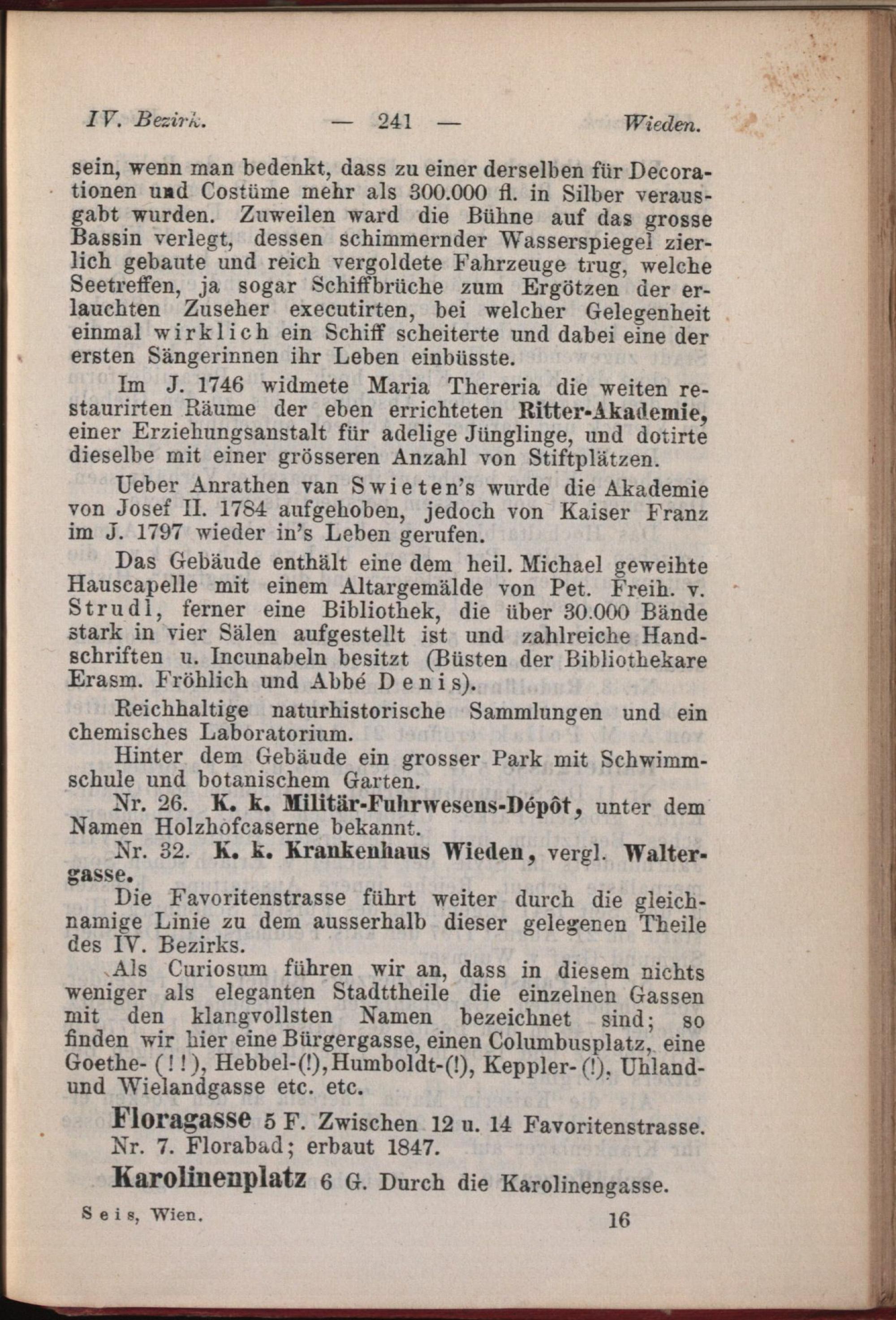 IV. Bezirk. — 241 — Wieden.

sein, wenn man bedenkt, dass zu einer derselben für Decorationen und Costüme mehr als 300.000 fl. in Silber verausgabt wurden. Zuweilen ward die Bühne auf das grosse Bassin verlegt, dessen schimmernder Wasserspiegel zierlich gebaute und reich vergoldete Fahrzeuge trug, welche Seetreffen, ja sogar Schiffbrüche zum Ergötzen der erlauchten Zuseher executirten, bei welcher Gelegenheit einmal wirklich ein Schiff scheiterte und dabei eine der ersten Sängerinnen ihr Leben einbüsste.

Im J. 1746 widmete Maria Thereria die weiten restaurirten Räume der eben errichteten Ritter-Akademie, einer Erziehungsanstalt für adelige Jünglinge, und dotirte dieselbe mit einer grösseren Anzahl von Stiftplätzen.

Ueber Anrathen van Swieten's wurde die Akademie von Josef II. 1784 aufgehoben, jedoch von Kaiser Franz im J. 1797 wieder in's Leben gerufen.

Das Gebäude enthält eine dem heil. Michael geweihte Hauscapelle mit einem Altargemälde von Pet. Freih. v. Strudl, ferner eine Bibliothek, die über 30.000 Bände stark in vier Sälen aufgestellt ist und zahlreiche Handschriften u. Incunabeln besitzt (Büsten der Bibliothekare Erasm. Fröhlich und Abbé Denis).

Reichhaltige naturhistorische Sammlungen und ein chemisches Laboratorium.

Hinter dem Gebäude ein grosser Park mit Schwimmschule und botanischem Garten.

Nr. 26. K. k. Militär-Fuhrwesens-Dépôt, unter dem Namen Holzhofcaserne bekannt.

Nr. 32. K. k. Krankenhaus Wieden, vergl. Waltergasse.

Die Favoritenstrasse führt weiter durch die gleichnamige Linie zu dem ausserhalb dieser gelegenen Theile des IV. Bezirks.

Als Curiosum führen wir an, dass in diesem nichts weniger als eleganten Stadttheile die einzelnen Gassen mit den klangvollsten Namen bezeichnet sind; so finden wir hier eine Bürgergasse, einen Columbusplatz, eine Goethe- (!!), Hebbel-(!), Humboldt-(!), Keppler-(!), Uhland- und Wielandgasse etc. etc.

Floragasse 5 F. Zwischen 12 u. 14 Favoritenstrasse.
Nr. 7. Florabad; erbaut 1847.

Karolinenplatz 6 G. Durch die Karolinengasse.

Seis, Wien. 16